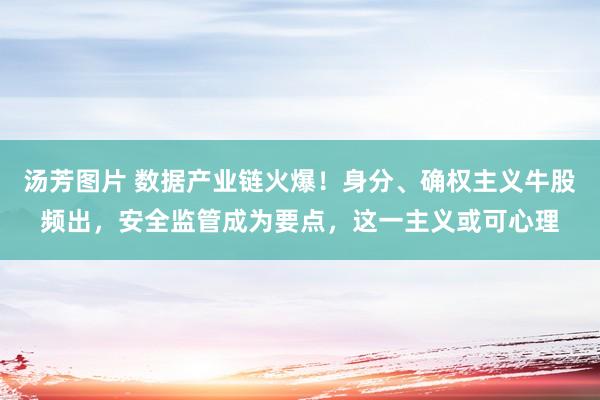 汤芳图片 数据产业链火爆！身分、确权主义牛股频出，安全监管成为要点，这一主义或可心理